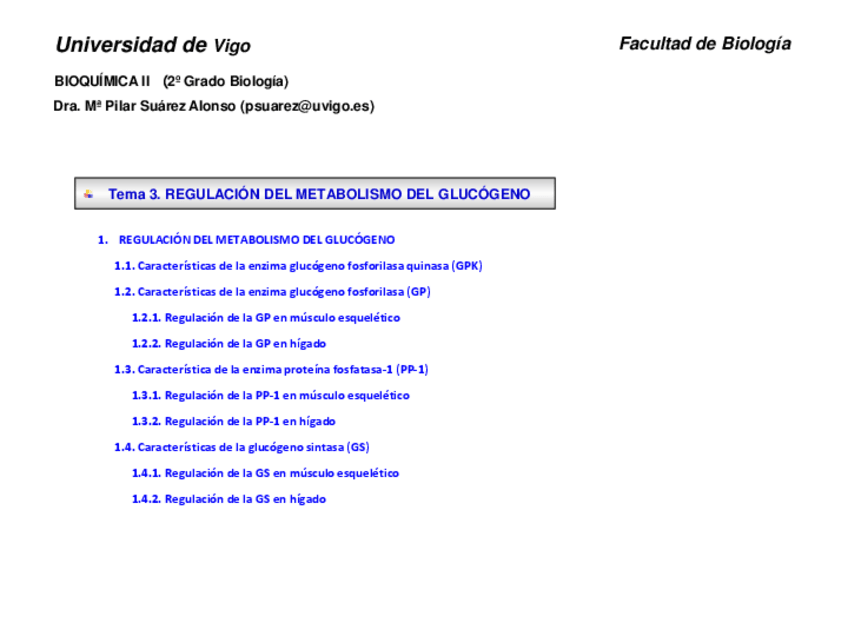 Universidad de Vigo

Facultad de Biología

BIOQUÍMICA II (2º Grado Biología)

Dra. Mª Pilar Suárez Alonso (psuarez@uvigo.es)

Tema 3. REGULACIÓN DEL METABOLISMO DEL GLUCÓGENO

1. REGULACIÓN DEL METABOLISMO DEL GLUCÓGENO

1.1. Características de la enzima glucógeno fosforilasa quinasa (GPK)

1.2. Características de la enzima glucógeno fosforilasa (GP)

1.2.1. Regulación de la GP en músculo esquelético

1.2.2. Regulación de la GP en hígado

1.3. Característica de la enzima proteína fosfatasa-1 (PP-1)

1.3.1. Regulación de la PP-1 en músculo esquelético

1.3.2. Regulación de la PP-1 en hígado

1.4. Características de la glucógeno sintasa (GS)

1.4.1. Regulación de la GS en músculo esquelético

1.4.2. Regulación de la GS en hígado